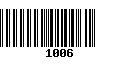 1006